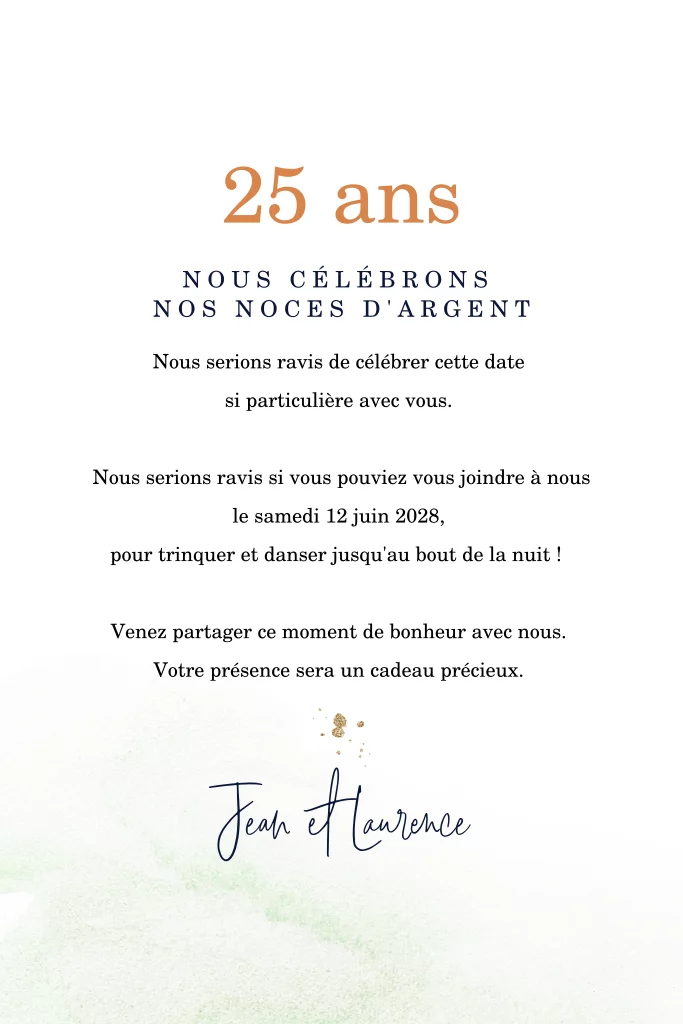 25 ans

NOUS CÉLÉBRONS
NOS NOCES D'ARGENT

Nous serions ravis de célébrer cette date si particulière avec vous.

Nous serions ravis si vous pouviez vous joindre à nous le samedi 12 juin 2028, pour trinquer et danser jusqu'au bout de la nuit !

Venez partager ce moment de bonheur avec nous. Votre présence sera un cadeau précieux.

Jean et Laurence